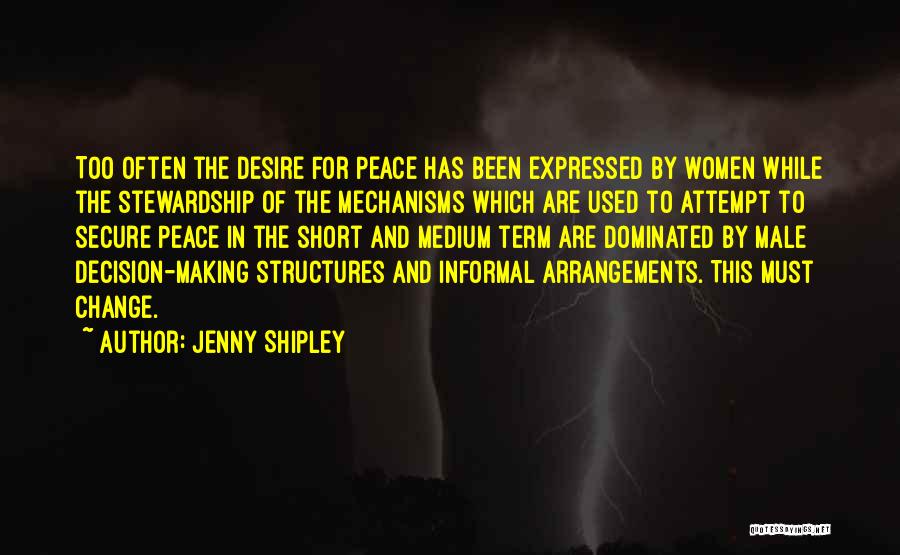 TOO OFTEN THE DESIRE FOR PEACE HAS BEEN EXPRESSED BY WOMEN WHILE THE STEWARDSHIP OF THE MECHANISMS WHICH ARE USED TO ATTEMPT TO SECURE PEACE IN THE SHORT AND MEDIUM TERM ARE DOMINATED BY MALE DECISION-MAKING STRUCTURES AND INFORMAL ARRANGEMENTS. THIS MUST CHANGE.

~ AUTHOR: JENNY SHIPLEY

QUOTESSAYINGS.NET